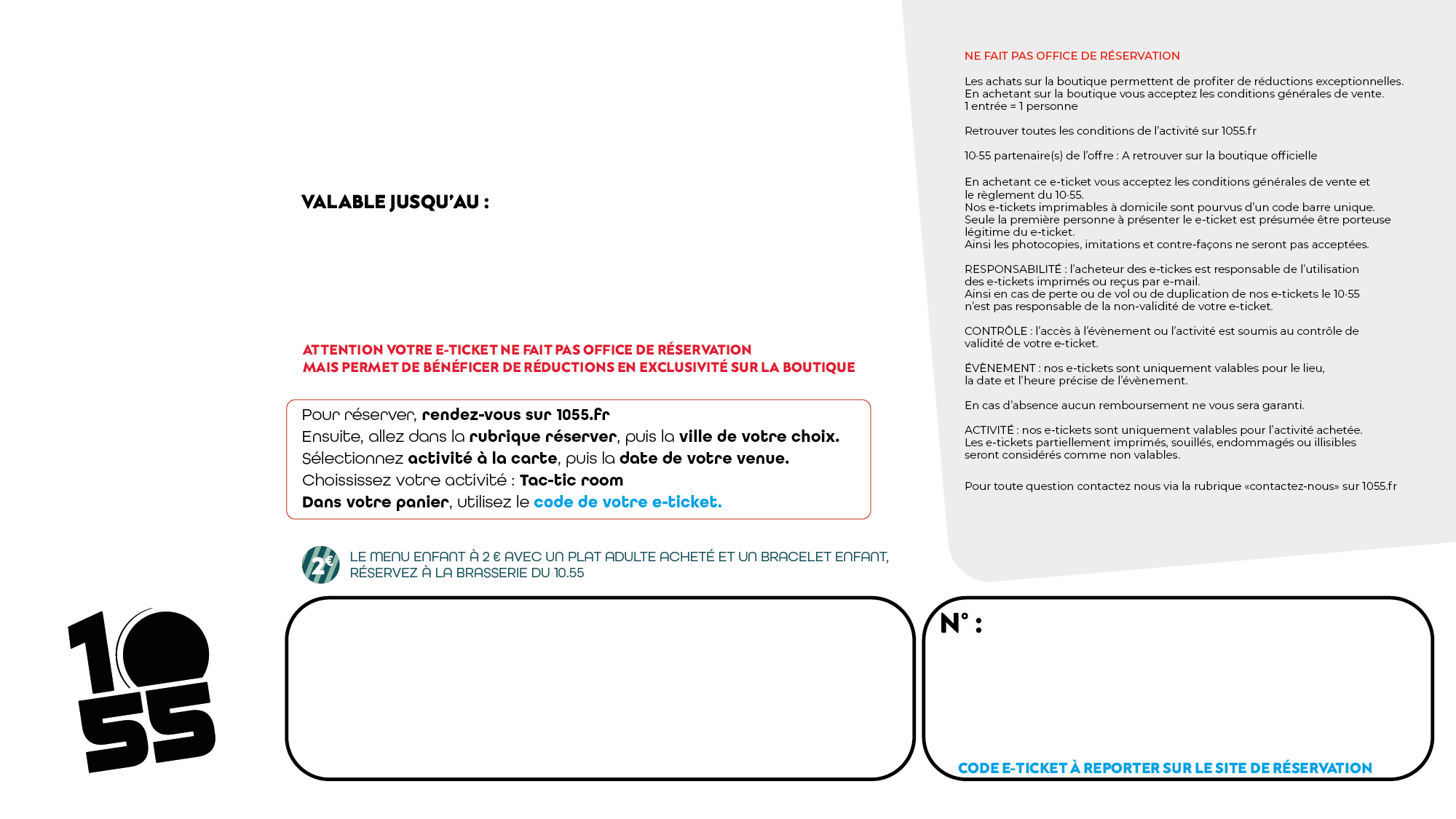 VALABLE JUSQU'AU :

ATTENTION VOTRE E-TICKET NE FAIT PAS OFFICE DE RÉSERVATION
MAIS PERMET DE BÉNÉFICER DE RÉDUCTIONS EN EXCLUSIVITÉ SUR LA BOUTIQUE

Pour réserver, rendez-vous sur 1055.fr
Ensuite, allez dans la rubrique réserver, puis la ville de votre choix.
Sélectionnez activité à la carte, puis la date de votre venue.
Choississez votre activité : Tac-tic room
Dans votre panier, utilisez le code de votre e-ticket.

2€ LE MENU ENFANT À 2 € AVEC UN PLAT ADULTE ACHETÉ ET UN BRACELET ENFANT, RÉSERVEZ À LA BRASSERIE DU 10.55

10 55

NE FAIT PAS OFFICE DE RÉSERVATION

Les achats sur la boutique permettent de profiter de réductions exceptionnelles. En achetant sur la boutique vous acceptez les conditions générales de vente. 1 entrée = 1 personne

Retrouver toutes les conditions de l'activité sur 1055.fr

10·55 partenaire(s) de l'offre : A retrouver sur la boutique officielle

En achetant ce e-ticket vous acceptez les conditions générales de vente et le règlement du 10·55. Nos e-tickets imprimables à domicile sont pourvus d'un code barre unique. Seule la première personne à présenter le e-ticket est présumée être porteuse légitime du e-ticket. Ainsi les photocopies, imitations et contre-façons ne seront pas acceptées.

RESPONSABILITÉ : l'acheteur des e-tickes est responsable de l'utilisation des e-tickets imprimés ou reçus par e-mail. Ainsi en cas de perte ou de vol ou de duplication de nos e-tickets le 10·55 n'est pas responsable de la non-validité de votre e-ticket.

CONTRÔLE : l'accès à l'évènement ou l'activité est soumis au contrôle de validité de votre e-ticket.

ÉVÈNEMENT : nos e-tickets sont uniquement valables pour le lieu, la date et l'heure précise de l'évènement.

En cas d'absence aucun remboursement ne vous sera garanti.

ACTIVITÉ : nos e-tickets sont uniquement valables pour l'activité achetée. Les e-tickets partiellement imprimés, souillés, endommagés ou illisibles seront considérés comme non valables.

Pour toute question contactez nous via la rubrique «contactez-nous» sur 1055.fr

N° :

CODE E-TICKET À REPORTER SUR LE SITE DE RÉSERVATION